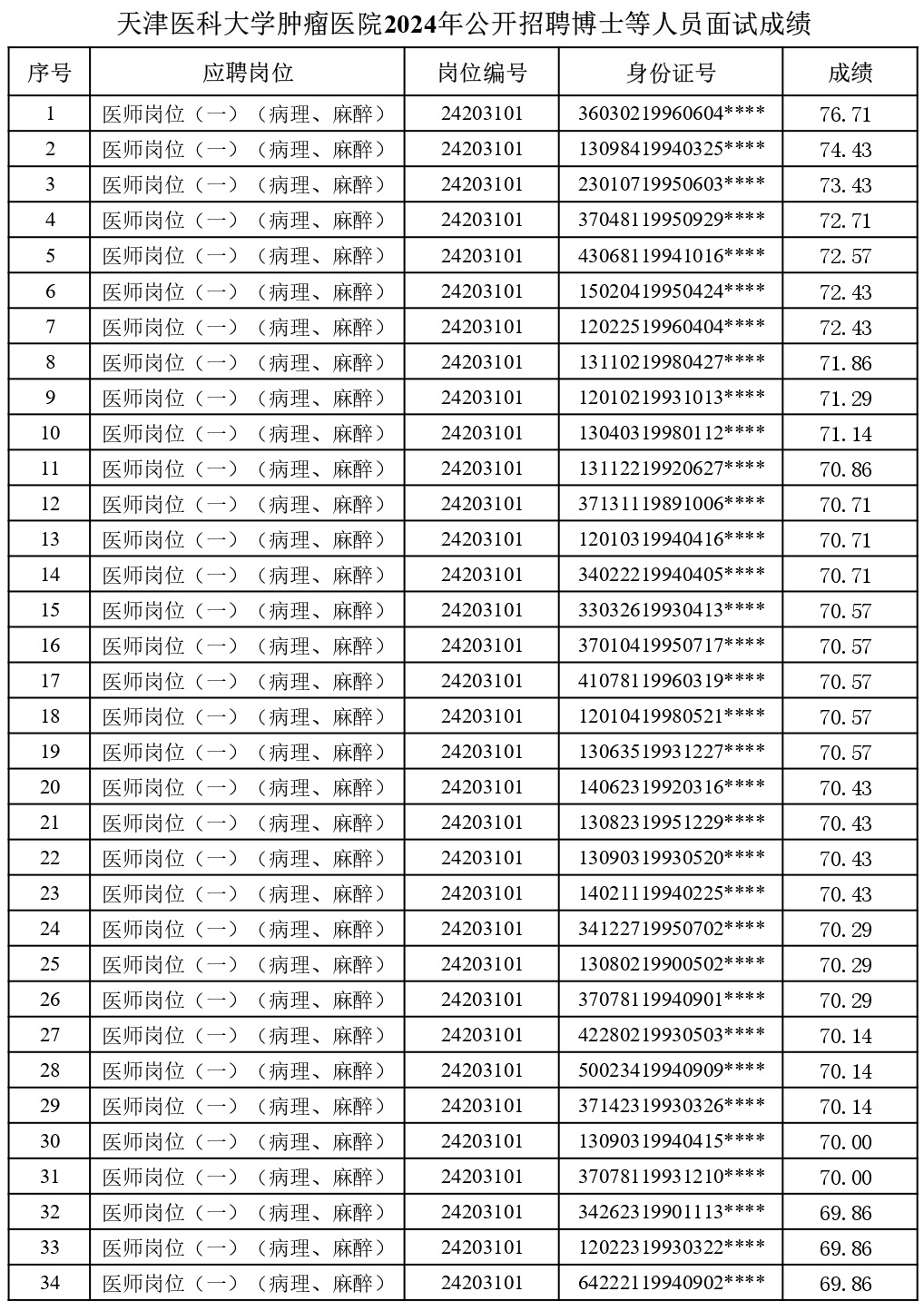 天津医科大学肿瘤医院2024年公开招聘博士等人员面试成绩

| 序号 | 应聘岗位 | 岗位编号 | 身份证号 | 成绩 |
|---|---|---|---|---|
| 1 | 医师岗位（一）（病理、麻醉） | 24203101 | 36030219960604**** | 76.71 |
| 2 | 医师岗位（一）（病理、麻醉） | 24203101 | 13098419940325**** | 74.43 |
| 3 | 医师岗位（一）（病理、麻醉） | 24203101 | 23010719950603**** | 73.43 |
| 4 | 医师岗位（一）（病理、麻醉） | 24203101 | 37048119950929**** | 72.71 |
| 5 | 医师岗位（一）（病理、麻醉） | 24203101 | 43068119941016**** | 72.57 |
| 6 | 医师岗位（一）（病理、麻醉） | 24203101 | 15020419950424**** | 72.43 |
| 7 | 医师岗位（一）（病理、麻醉） | 24203101 | 12022519960404**** | 72.43 |
| 8 | 医师岗位（一）（病理、麻醉） | 24203101 | 13110219980427**** | 71.86 |
| 9 | 医师岗位（一）（病理、麻醉） | 24203101 | 12010219931013**** | 71.29 |
| 10 | 医师岗位（一）（病理、麻醉） | 24203101 | 13040319980112**** | 71.14 |
| 11 | 医师岗位（一）（病理、麻醉） | 24203101 | 13112219920627**** | 70.86 |
| 12 | 医师岗位（一）（病理、麻醉） | 24203101 | 37131119891006**** | 70.71 |
| 13 | 医师岗位（一）（病理、麻醉） | 24203101 | 12010319940416**** | 70.71 |
| 14 | 医师岗位（一）（病理、麻醉） | 24203101 | 34022219940405**** | 70.71 |
| 15 | 医师岗位（一）（病理、麻醉） | 24203101 | 33032619930413**** | 70.57 |
| 16 | 医师岗位（一）（病理、麻醉） | 24203101 | 37010419950717**** | 70.57 |
| 17 | 医师岗位（一）（病理、麻醉） | 24203101 | 41078119960319**** | 70.57 |
| 18 | 医师岗位（一）（病理、麻醉） | 24203101 | 12010419980521**** | 70.57 |
| 19 | 医师岗位（一）（病理、麻醉） | 24203101 | 13063519931227**** | 70.57 |
| 20 | 医师岗位（一）（病理、麻醉） | 24203101 | 14062319920316**** | 70.43 |
| 21 | 医师岗位（一）（病理、麻醉） | 24203101 | 13082319951229**** | 70.43 |
| 22 | 医师岗位（一）（病理、麻醉） | 24203101 | 13090319930520**** | 70.43 |
| 23 | 医师岗位（一）（病理、麻醉） | 24203101 | 14021119940225**** | 70.43 |
| 24 | 医师岗位（一）（病理、麻醉） | 24203101 | 34122719950702**** | 70.29 |
| 25 | 医师岗位（一）（病理、麻醉） | 24203101 | 13080219900502**** | 70.29 |
| 26 | 医师岗位（一）（病理、麻醉） | 24203101 | 37078119940901**** | 70.29 |
| 27 | 医师岗位（一）（病理、麻醉） | 24203101 | 42280219930503**** | 70.14 |
| 28 | 医师岗位（一）（病理、麻醉） | 24203101 | 50023419940909**** | 70.14 |
| 29 | 医师岗位（一）（病理、麻醉） | 24203101 | 37142319930326**** | 70.14 |
| 30 | 医师岗位（一）（病理、麻醉） | 24203101 | 13090319940415**** | 70.00 |
| 31 | 医师岗位（一）（病理、麻醉） | 24203101 | 37078119931210**** | 70.00 |
| 32 | 医师岗位（一）（病理、麻醉） | 24203101 | 34262319901113**** | 69.86 |
| 33 | 医师岗位（一）（病理、麻醉） | 24203101 | 12022319930322**** | 69.86 |
| 34 | 医师岗位（一）（病理、麻醉） | 24203101 | 64222119940902**** | 69.86 |